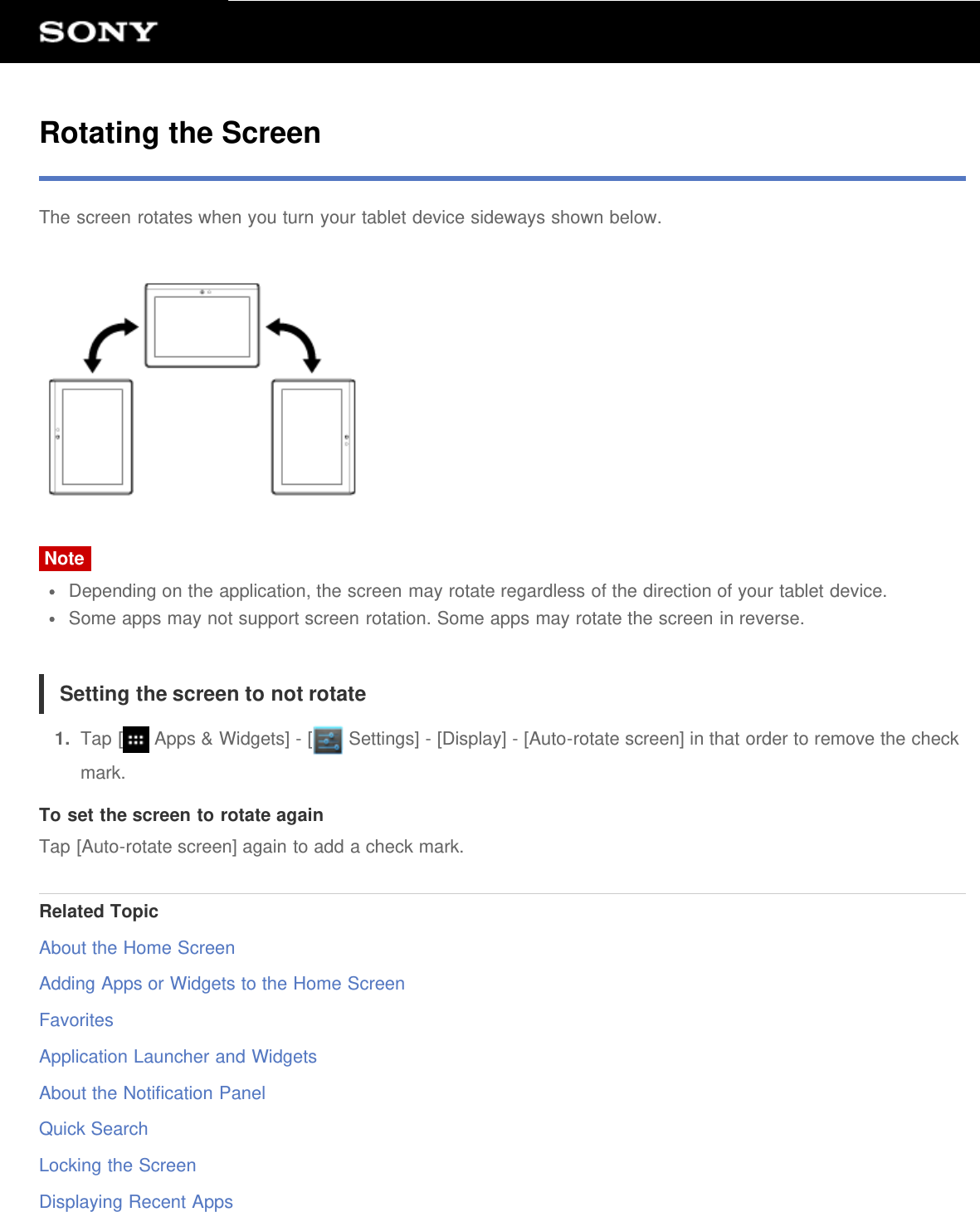 SONY

Rotating the Screen

The screen rotates when you turn your tablet device sideways shown below.

Note

- Depending on the application, the screen may rotate regardless of the direction of your tablet device.
- Some apps may not support screen rotation. Some apps may rotate the screen in reverse.

Setting the screen to not rotate

1. Tap [ Apps & Widgets] - [ Settings] - [Display] - [Auto-rotate screen] in that order to remove the check mark.

To set the screen to rotate again
Tap [Auto-rotate screen] again to add a check mark.

Related Topic
About the Home Screen
Adding Apps or Widgets to the Home Screen
Favorites
Application Launcher and Widgets
About the Notification Panel
Quick Search
Locking the Screen
Displaying Recent Apps